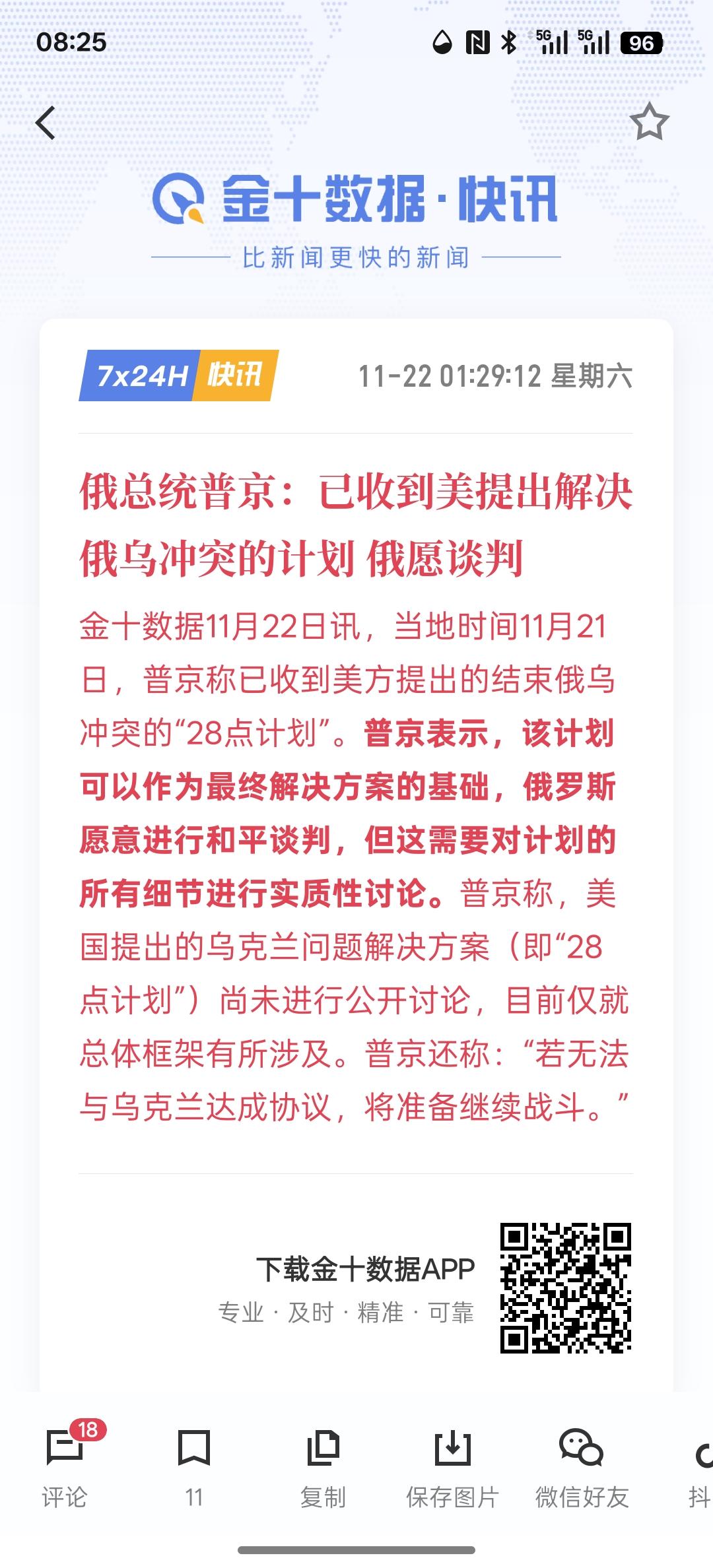 08:25 5G 5G 96

金十数据·快讯
比新闻更快的新闻

7x24H 快讯 11-22 01:29:12 星期六

俄总统普京：已收到美提出解决俄乌冲突的计划 俄愿谈判

金十数据11月22日讯，当地时间11月21日，普京称已收到美方提出的结束俄乌冲突的“28点计划”。普京表示，该计划可以作为最终解决方案的基础，俄罗斯愿意进行和平谈判，但这需要对计划的所有细节进行实质性讨论。普京称，美国提出的乌克兰问题解决方案（即“28点计划”）尚未进行公开讨论，目前仅就总体框架有所涉及。普京还称：“若无法与乌克兰达成协议，将准备继续战斗。”

下载金十数据APP
专业 · 及时 · 精准 · 可靠

18
评论 11 复制 保存图片 微信好友 抖